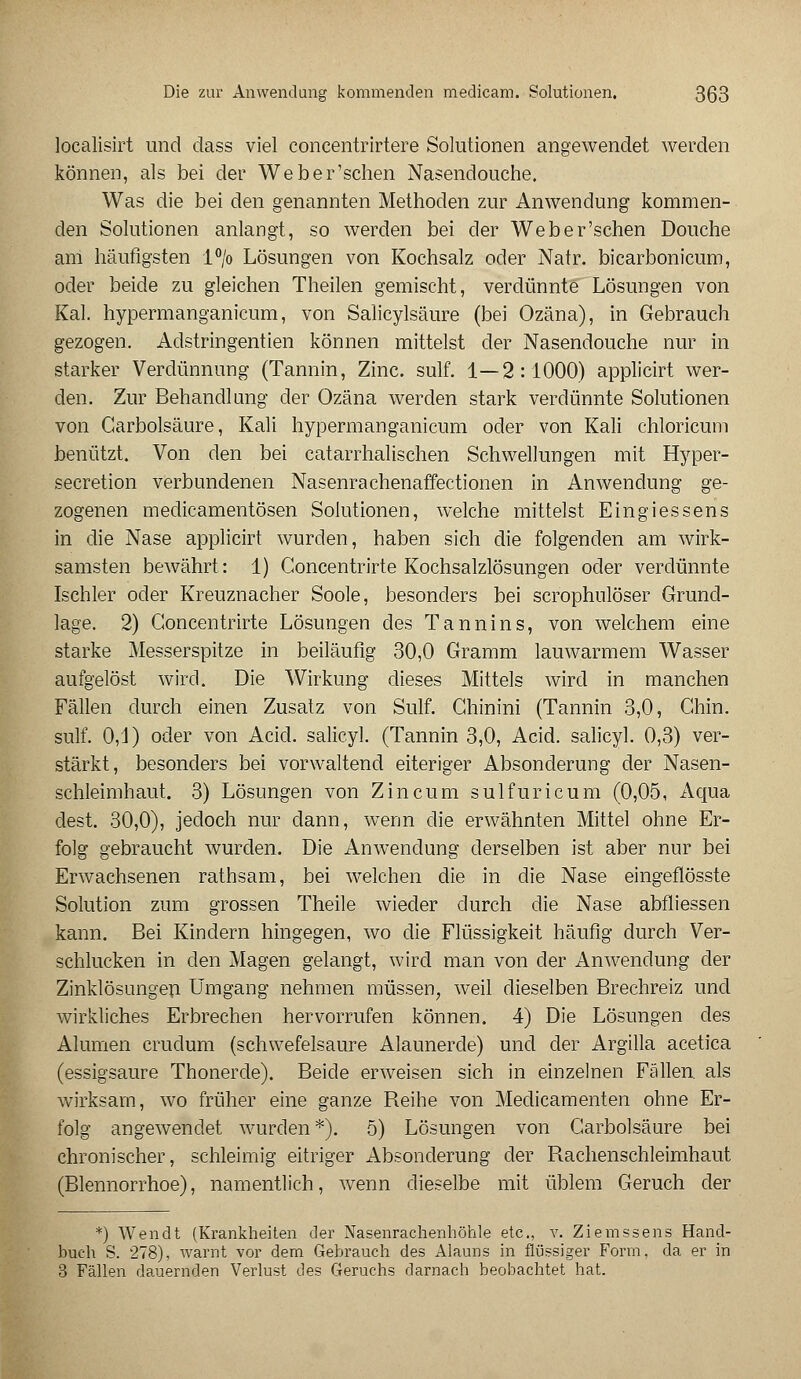 Die zur Anwendung kommenden medicam. Solutionen. 363

localisirt und dass viel concentrirtere Solutionen angewendet werden können, als bei der Weber'schen Nasendouche.

Was die bei den genannten Methoden zur Anwendung kommenden Solutionen anlangt, so werden bei der Weber'schen Douche am häufigsten 1% Lösungen von Kochsalz oder Natr. bicarbonicum, oder beide zu gleichen Theilen gemischt, verdünnte Lösungen von Kal. hypermanganicum, von Salicylsäure (bei Ozäna), in Gebrauch gezogen. Adstringentien können mittelst der Nasendouche nur in starker Verdünnung (Tannin, Zinc. sulf. 1—2 : 1000) applicirt werden. Zur Behandlung der Ozäna werden stark verdünnte Solutionen von Carbolsäure, Kali hypermanganicum oder von Kali chloricum benützt. Von den bei catarrhalischen Schwellungen mit Hypersecretion verbundenen Nasenrachenaffectionen in Anwendung gezogenen medicamentösen Solutionen, welche mittelst Eingiessens in die Nase applicirt wurden, haben sich die folgenden am wirksamsten bewährt: 1) Concentrirte Kochsalzlösungen oder verdünnte Ischler oder Kreuznacher Soole, besonders bei scrophulöser Grundlage. 2) Concentrirte Lösungen des Tannins, von welchem eine starke Messerspitze in beiläufig 30,0 Gramm lauwarmem Wasser aufgelöst wird. Die Wirkung dieses Mittels wird in manchen Fällen durch einen Zusatz von Sulf. Chinini (Tannin 3,0, Chin. sulf. 0,1) oder von Acid. salicyl. (Tannin 3,0, Acid. salicyl. 0,3) verstärkt, besonders bei vorwaltend eiteriger Absonderung der Nasenschleimhaut. 3) Lösungen von Zincum sulfuricum (0,05, Aqua dest. 30,0), jedoch nur dann, wenn die erwähnten Mittel ohne Erfolg gebraucht wurden. Die Anwendung derselben ist aber nur bei Erwachsenen rathsam, bei welchen die in die Nase eingeflösste Solution zum grossen Theile wieder durch die Nase abfliessen kann. Bei Kindern hingegen, wo die Flüssigkeit häufig durch Verschlucken in den Magen gelangt, wird man von der Anwendung der Zinklösungen Umgang nehmen müssen, weil dieselben Brechreiz und wirkliches Erbrechen hervorrufen können. 4) Die Lösungen des Alumen crudum (schwefelsaure Alaunerde) und der Argilla acetica (essigsaure Thonerde). Beide erweisen sich in einzelnen Fällen als wirksam, wo früher eine ganze Reihe von Medicamenten ohne Erfolg angewendet wurden*). 5) Lösungen von Carbolsäure bei chronischer, schleimig eitriger Absonderung der Rachenschleimhaut (Blennorrhoe), namentlich, wenn dieselbe mit üblem Geruch der

*) Wendt (Krankheiten der Nasenrachenhöhle etc., v. Ziemssens Handbuch S. 278), warnt vor dem Gebrauch des Alauns in flüssiger Form, da er in 3 Fällen dauernden Verlust des Geruchs darnach beobachtet hat.